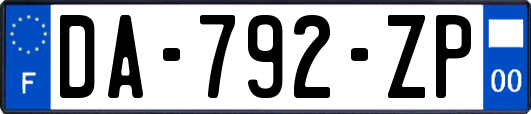 F
DA-792-ZP
00